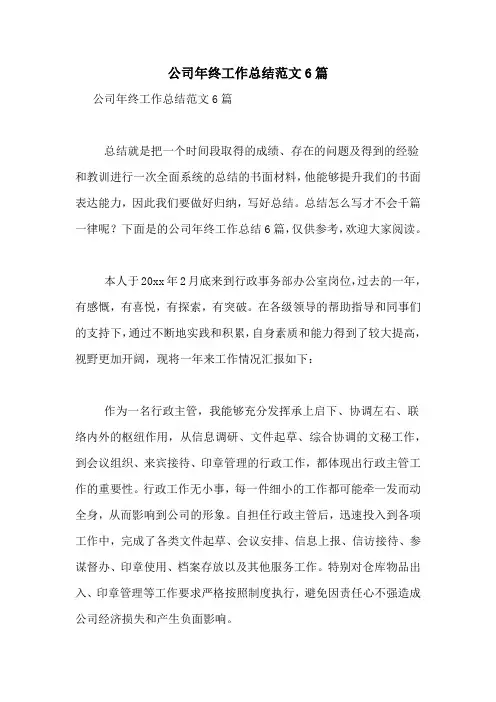 公司年终工作总结范文6篇

公司年终工作总结范文6篇

总结就是把一个时间段取得的成绩、存在的问题及得到的经验和教训进行一次全面系统的总结的书面材料，他能够提升我们的书面表达能力，因此我们要做好归纳，写好总结。总结怎么写才不会千篇一律呢？下面是的公司年终工作总结6篇，仅供参考，欢迎大家阅读。

本人于20xx年2月底来到行政事务部办公室岗位，过去的一年，有感慨，有喜悦，有探索，有突破。在各级领导的帮助指导和同事们的支持下，通过不断地实践和积累，自身素质和能力得到了较大提高，视野更加开阔，现将一年来工作情况汇报如下：

作为一名行政主管，我能够充分发挥承上启下、协调左右、联络内外的枢纽作用，从信息调研、文件起草、综合协调的文秘工作，到会议组织、来宾接待、印章管理的行政工作，都体现出行政主管工作的重要性。行政工作无小事，每一件细小的工作都可能牵一发而动全身，从而影响到公司的形象。自担任行政主管后，迅速投入到各项工作中，完成了各类文件起草、会议安排、信息上报、信访接待、参谋督办、印章使用、档案存放以及其他服务工作。特别对仓库物品出入、印章管理等工作要求严格按照制度执行，避免因责任心不强造成公司经济损失和产生负面影响。